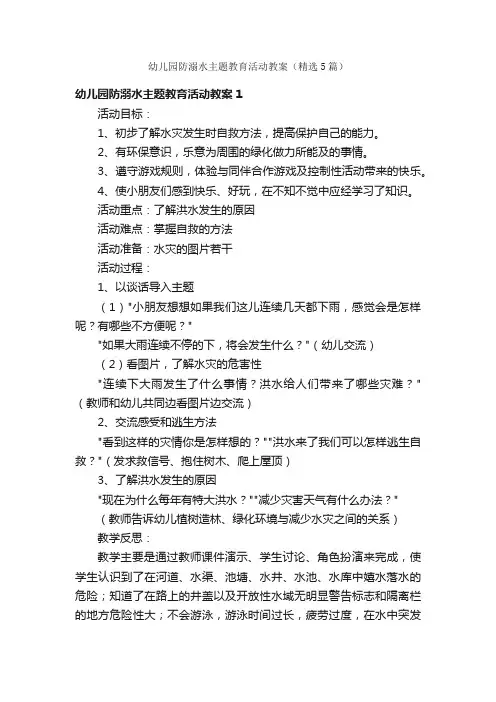 幼儿园防溺水主题教育活动教案（精选5篇）

幼儿园防溺水主题教育活动教案1

活动目标：

1、初步了解水灾发生时自救方法，提高保护自己的能力。

2、有环保意识，乐意为周围的绿化做力所能及的事情。

3、遵守游戏规则，体验与同伴合作游戏及控制性活动带来的快乐。

4、使小朋友们感到快乐、好玩，在不知不觉中应经学习了知识。

活动重点：了解洪水发生的原因

活动难点：掌握自救的方法

活动准备：水灾的图片若干

活动过程：

1、以谈话导入主题

（1）"小朋友想想如果我们这儿连续几天都下雨，感觉会是怎样呢？有哪些不方便呢？"

"如果大雨连续不停的下，将会发生什么？"（幼儿交流）

（2）看图片，了解水灾的危害性

"连续下大雨发生了什么事情？洪水给人们带来了哪些灾难？"（教师和幼儿共同边看图片边交流）

2、交流感受和逃生方法

"看到这样的灾情你是怎样想的？""洪水来了我们可以怎样逃生自救？"（发求救信号、抱住树木、爬上屋顶）

3、了解洪水发生的原因

"现在为什么每年有特大洪水？""减少灾害天气有什么办法？"

（教师告诉幼儿植树造林、绿化环境与减少水灾之间的关系）

教学反思：

教学主要是通过教师课件演示、学生讨论、角色扮演来完成，使学生认识到了在河道、水渠、池塘、水井、水池、水库中嬉水落水的危险；知道了在路上的井盖以及开放性水域无明显警告标志和隔离栏的地方危险性大；不会游泳，游泳时间过长，疲劳过度，在水中突发